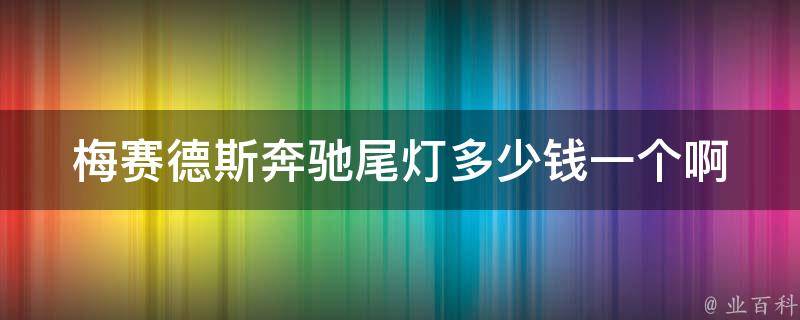 梅赛德斯奔驰尾灯多少钱一个啊

@ 业百科